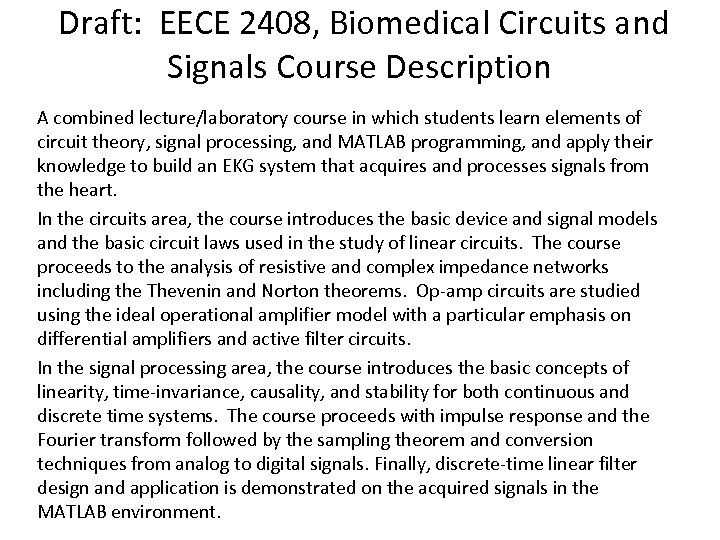 Draft: EECE 2408, Biomedical Circuits and Signals Course Description

A combined lecture/laboratory course in which students learn elements of circuit theory, signal processing, and MATLAB programming, and apply their knowledge to build an EKG system that acquires and processes signals from the heart.

In the circuits area, the course introduces the basic device and signal models and the basic circuit laws used in the study of linear circuits. The course proceeds to the analysis of resistive and complex impedance networks including the Thevenin and Norton theorems. Op-amp circuits are studied using the ideal operational amplifier model with a particular emphasis on differential amplifiers and active filter circuits.

In the signal processing area, the course introduces the basic concepts of linearity, time-invariance, causality, and stability for both continuous and discrete time systems. The course proceeds with impulse response and the Fourier transform followed by the sampling theorem and conversion techniques from analog to digital signals. Finally, discrete-time linear filter design and application is demonstrated on the acquired signals in the MATLAB environment.